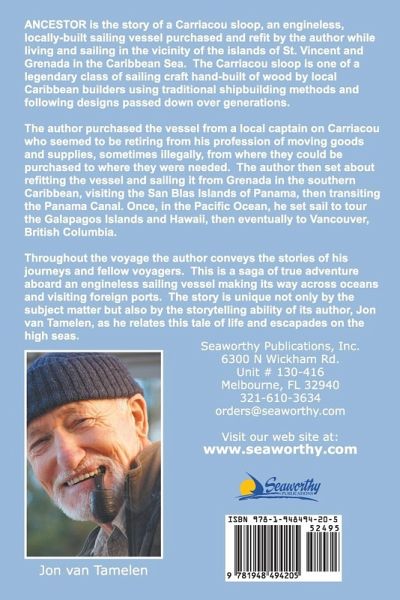 ANCESTOR is the story of a Carriacou sloop, an engineless, locally-built sailing vessel purchased and refit by the author while living and sailing in the vicinity of the islands of St. Vincent and Grenada in the Caribbean Sea. The Carriacou sloop is one of a legendary class of sailing craft hand-built of wood by local Caribbean builders using traditional shipbuilding methods and following designs passed down over generations.

The author purchased the vessel from a local captain on Carriacou who seemed to be retiring from his profession of moving goods and supplies, sometimes illegally, from where they could be purchased to where they were needed. The author then set about refitting the vessel and sailing it from Grenada in the southern Caribbean, visiting the San Blas Islands of Panama, then transiting the Panama Canal. Once, in the Pacific Ocean, he set sail to tour the Galapagos Islands and Hawaii, then eventually to Vancouver, British Columbia.

Throughout the voyage the author conveys the stories of his journeys and fellow voyagers. This is a saga of true adventure aboard an engineless sailing vessel making its way across oceans and visiting foreign ports. The story is unique not only by the subject matter but also by the storytelling ability of its author, Jon van Tamelen, as he relates this tale of life and escapades on the high seas.

Seaworthy Publications, Inc.
6300 N Wickham Rd.
Unit # 130-416
Melbourne, FL 32940
321-610-3634
orders@seaworthy.com

Visit our web site at:
www.seaworthy.com

Seaworthy PUBLICATIONS

ISBN 978-1-948494-20-5
52495
9 781948 494205

Jon van Tamelen